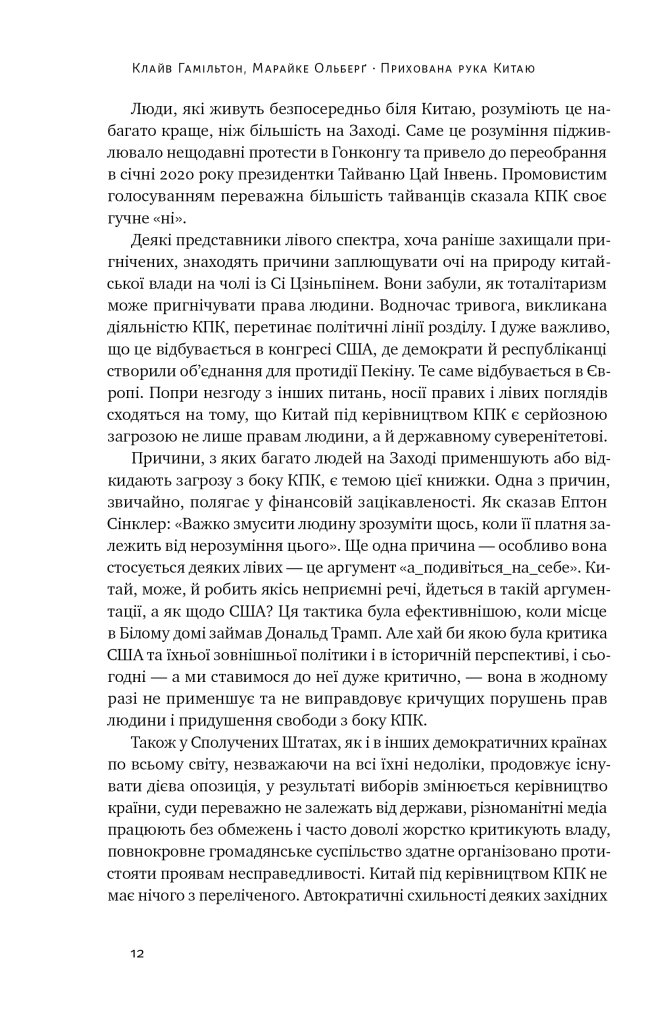 Клайв Гамільтон, Марайке Ольберґ · Прихована рука Китаю

Люди, які живуть безпосередньо біля Китаю, розуміють це набагато краще, ніж більшість на Заході. Саме це розуміння підживлювало нещодавні протести в Гонконгу та привело до переобрання в січні 2020 року президентки Тайваню Цай Інвень. Промовистим голосуванням переважна більшість тайванців сказала КПК своє гучне «ні».

Деякі представники лівого спектра, хоча раніше захищали пригнічених, знаходять причини заплющувати очі на природу китайської влади на чолі із Сі Цзіньпінем. Вони забули, як тоталітаризм може пригнічувати права людини. Водночас тривога, викликана діяльністю КПК, перетинає політичні лінії розділу. І дуже важливо, що це відбувається в конгресі США, де демократи й республіканці створили об'єднання для протидії Пекіну. Те саме відбувається в Європі. Попри незгоду з інших питань, носії правих і лівих поглядів сходяться на тому, що Китай під керівництвом КПК є серйозною загрозою не лише правам людини, а й державному суверенітетові.

Причини, з яких багато людей на Заході применшують або відкидають загрозу з боку КПК, є темою цієї книжки. Одна з причин, звичайно, полягає у фінансовій зацікавленості. Як сказав Ептон Сінклер: «Важко змусити людину зрозуміти щось, коли її платня залежить від нерозуміння цього». Ще одна причина — особливо вона стосується деяких лівих — це аргумент «а_подивіться_на_себе». Китай, може, й робить якісь неприємні речі, йдеться в такій аргументації, а як щодо США? Ця тактика була ефективнішою, коли місце в Білому домі займав Дональд Трамп. Але хай би якою була критика США та їхньої зовнішньої політики і в історичній перспективі, і сьогодні — а ми ставимося до неї дуже критично, — вона в жодному разі не применшує та не виправдовує кричущих порушень прав людини і придушення свободи з боку КПК.

Також у Сполучених Штатах, як і в інших демократичних країнах по всьому світу, незважаючи на всі їхні недоліки, продовжує існувати дієва опозиція, у результаті виборів змінюється керівництво країни, суди переважно не залежать від держави, різноманітні медіа працюють без обмежень і часто доволі жорстко критикують владу, повнокровне громадянське суспільство здатне організовано протистояти проявам несправедливості. Китай під керівництвом КПК не має нічого з переліченого. Автократичні схильності деяких західних

12